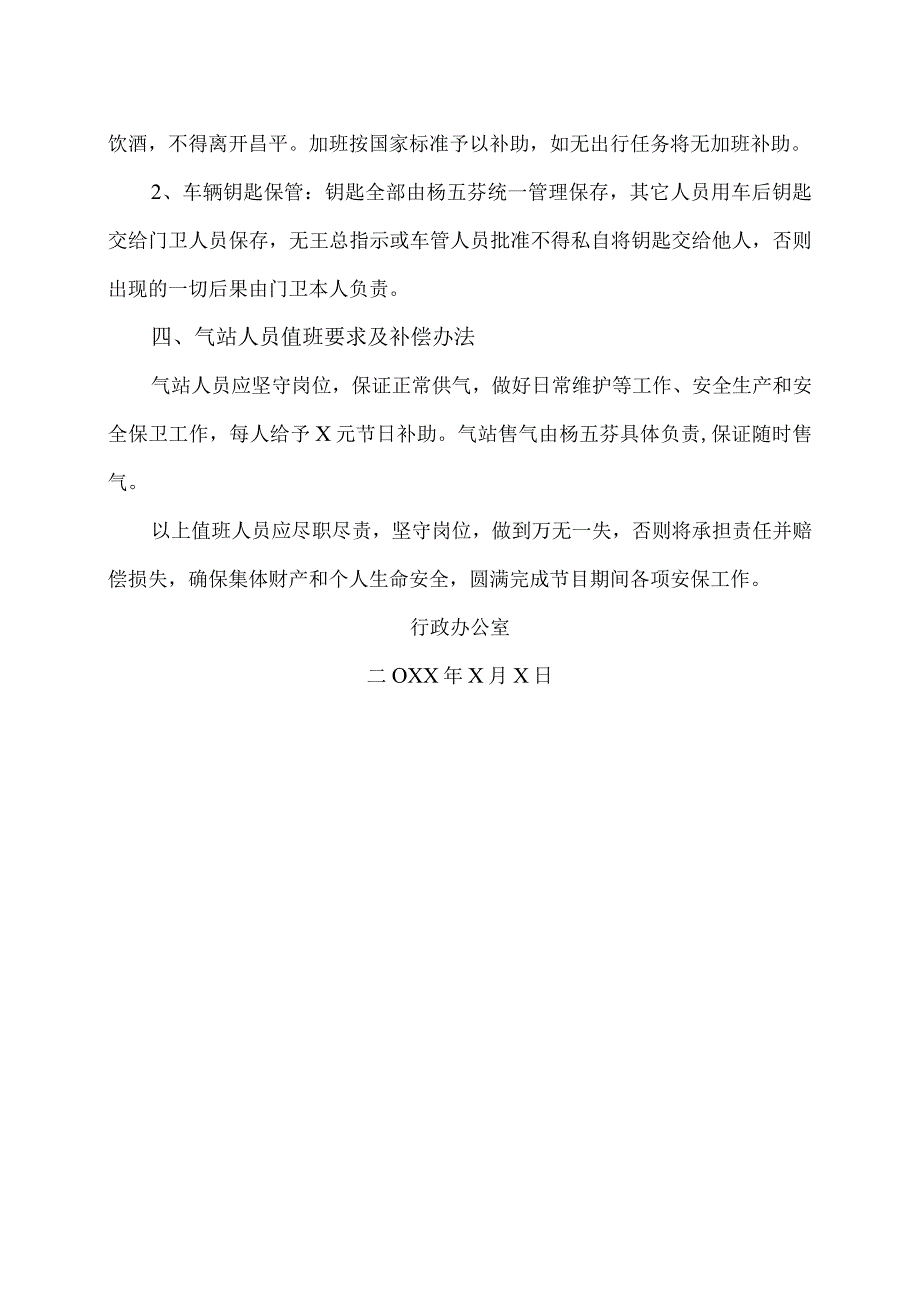 饮酒，不得离开昌平。加班按国家标准予以补助，如无出行任务将无加班补助。

2、车辆钥匙保管：钥匙全部由杨五芬统一管理保存，其它人员用车后钥匙交给门卫人员保存，无王总指示或车管人员批准不得私自将钥匙交给他人，否则出现的一切后果由门卫本人负责。

四、气站人员值班要求及补偿办法

气站人员应坚守岗位，保证正常供气，做好日常维护等工作、安全生产和安全保卫工作，每人给予X元节日补助。气站售气由杨五芬具体负责,保证随时售气。

以上值班人员应尽职尽责，坚守岗位，做到万无一失，否则将承担责任并赔偿损失，确保集体财产和个人生命安全，圆满完成节日期间各项安保工作。

行政办公室

二OXX年X月X日